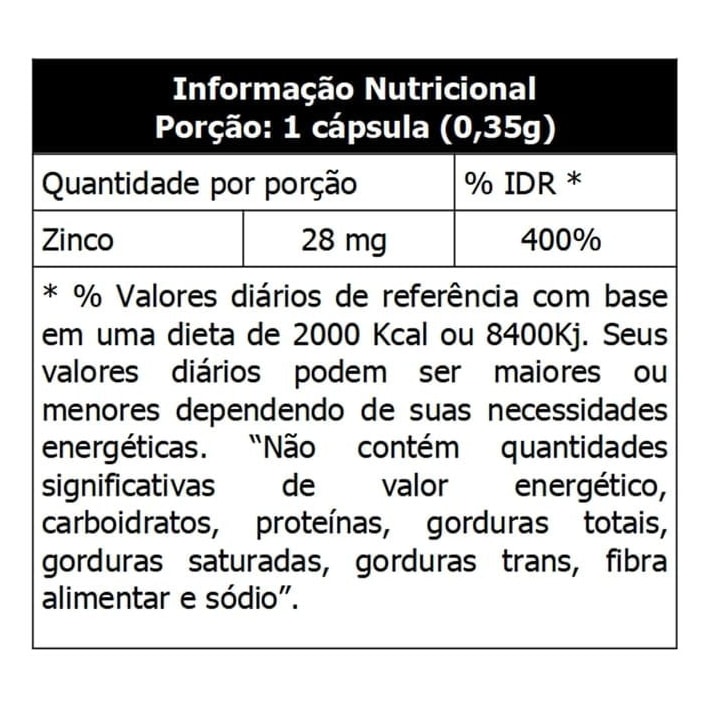 Informação Nutricional
Porção: 1 cápsula (0,35g)

| Quantidade por porção | | % IDR * |
|---|---|---|
| Zinco | 28 mg | 400% |

* % Valores diários de referência com base em uma dieta de 2000 Kcal ou 8400Kj. Seus valores diários podem ser maiores ou menores dependendo de suas necessidades energéticas. "Não contém quantidades significativas de valor energético, carboidratos, proteínas, gorduras totais, gorduras saturadas, gorduras trans, fibra alimentar e sódio".